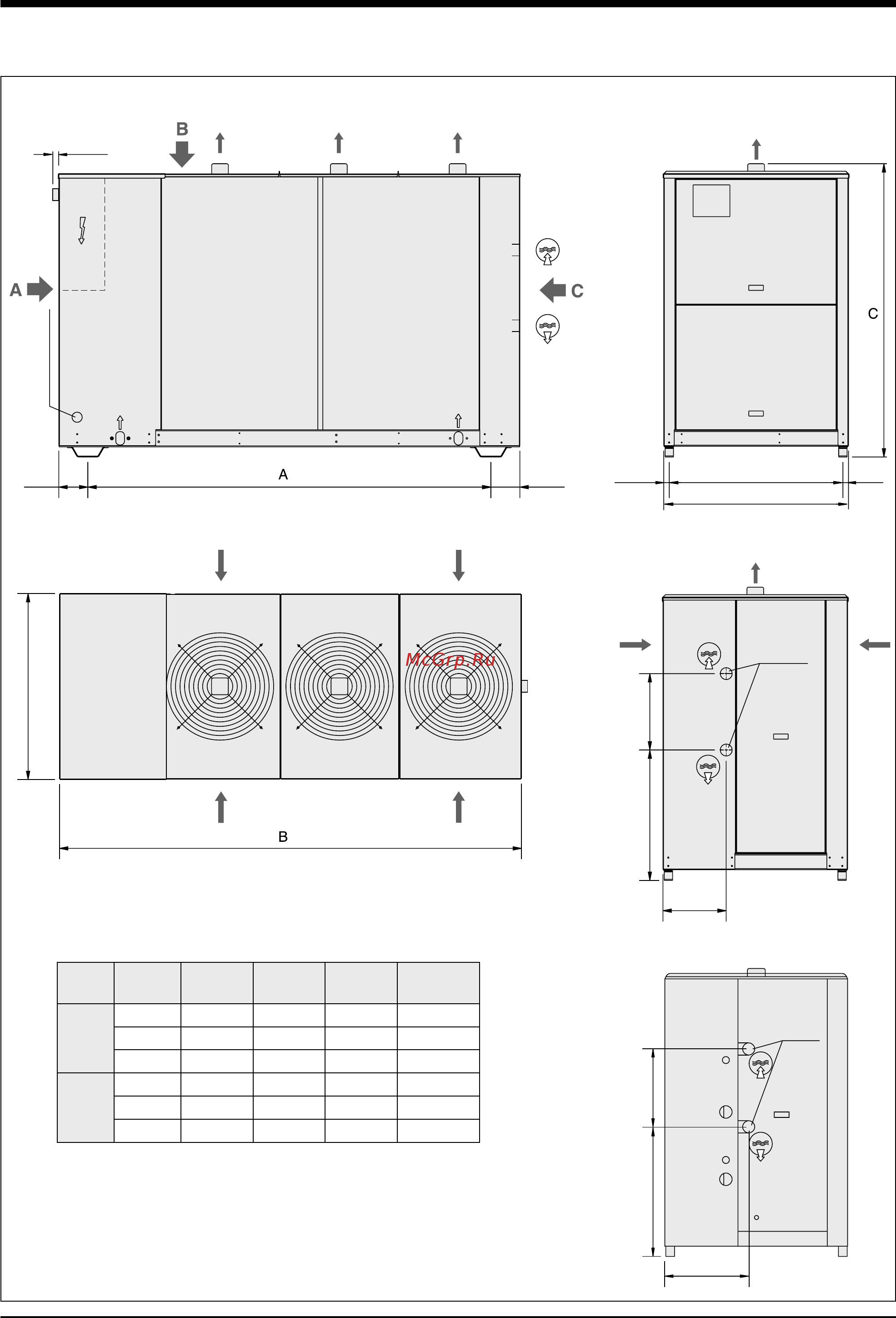 B

A

C

C

A

McGrp.Ru

B